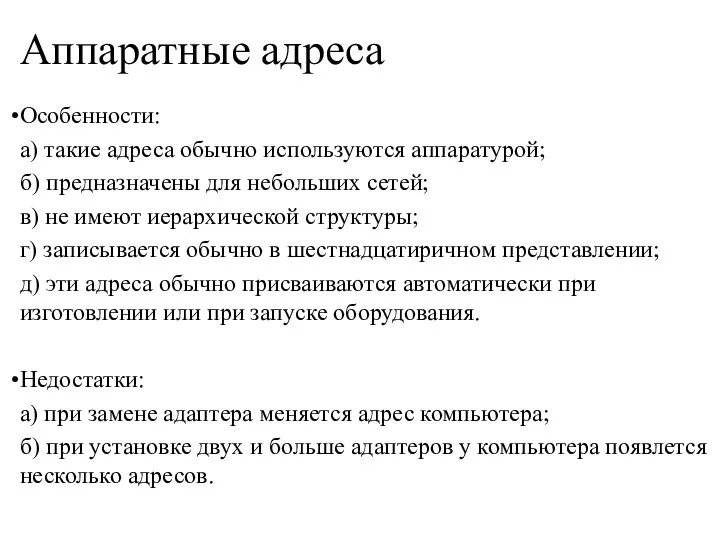 Аппаратные адреса

•Особенности:

а) такие адреса обычно используются аппаратурой;

б) предназначены для небольших сетей;

в) не имеют иерархической структуры;

г) записывается обычно в шестнадцатиричном представлении;

д) эти адреса обычно присваиваются автоматически при изготовлении или при запуске оборудования.

•Недостатки:

а) при замене адаптера меняется адрес компьютера;

б) при установке двух и больше адаптеров у компьютера появлется несколько адресов.